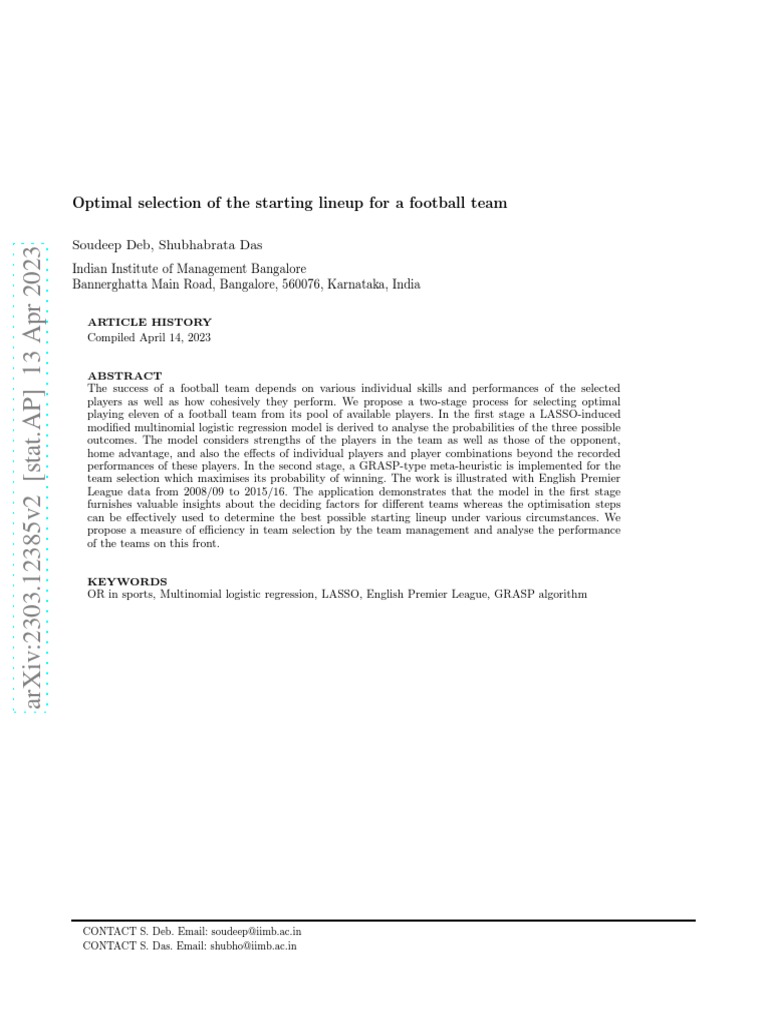 arXiv:2303.12385v2 [stat.AP] 13 Apr 2023

Optimal selection of the starting lineup for a football team

Soudeep Deb, Shubhabrata Das

Indian Institute of Management Bangalore
Bannerghatta Main Road, Bangalore, 560076, Karnataka, India

ARTICLE HISTORY
Compiled April 14, 2023

ABSTRACT
The success of a football team depends on various individual skills and performances of the selected players as well as how cohesively they perform. We propose a two-stage process for selecting optimal playing eleven of a football team from its pool of available players. In the first stage a LASSO-induced modified multinomial logistic regression model is derived to analyse the probabilities of the three possible outcomes. The model considers strengths of the players in the team as well as those of the opponent, home advantage, and also the effects of individual players and player combinations beyond the recorded performances of these players. In the second stage, a GRASP-type meta-heuristic is implemented for the team selection which maximises its probability of winning. The work is illustrated with English Premier League data from 2008/09 to 2015/16. The application demonstrates that the model in the first stage furnishes valuable insights about the deciding factors for different teams whereas the optimisation steps can be effectively used to determine the best possible starting lineup under various circumstances. We propose a measure of efficiency in team selection by the team management and analyse the performance of the teams on this front.

KEYWORDS
OR in sports, Multinomial logistic regression, LASSO, English Premier League, GRASP algorithm

CONTACT S. Deb. Email: soudeep@iimb.ac.in
CONTACT S. Das. Email: shubho@iimb.ac.in